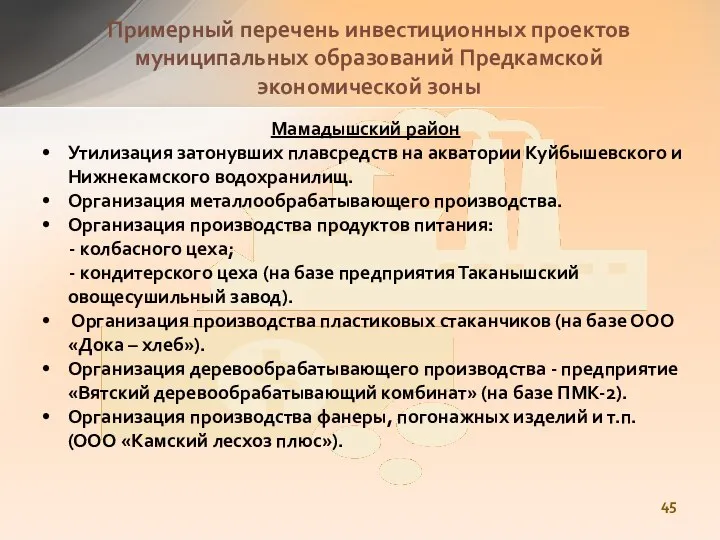 Примерный перечень инвестиционных проектов муниципальных образований Предкамской экономической зоны

Мамадышский район

• Утилизация затонувших плавсредств на акватории Куйбышевского и Нижнекамского водохранилищ.
• Организация металлообрабатывающего производства.
• Организация производства продуктов питания:
- колбасного цеха;
- кондитерского цеха (на базе предприятия Таканышский овощесушильный завод).
• Организация производства пластиковых стаканчиков (на базе ООО «Дока – хлеб»).
• Организация деревообрабатывающего производства - предприятие «Вятский деревообрабатывающий комбинат» (на базе ПМК-2).
• Организация производства фанеры, погонажных изделий и т.п. (ООО «Камский лесхоз плюс»).

45